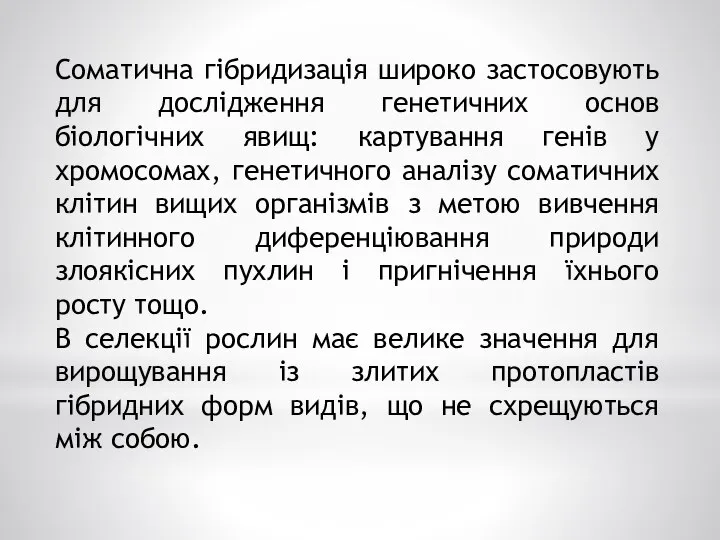 Соматична гібридизація широко застосовують для дослідження генетичних основ біологічних явищ: картування генів у хромосомах, генетичного аналізу соматичних клітин вищих організмів з метою вивчення клітинного диференціювання природи злоякісних пухлин і пригнічення їхнього росту тощо.
В селекції рослин має велике значення для вирощування із злитих протопластів гібридних форм видів, що не схрещуються між собою.